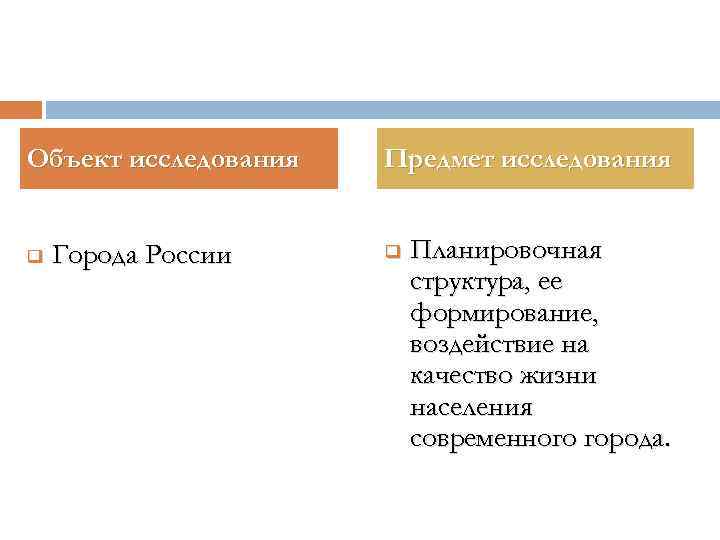 Объект исследования

Города России

Предмет исследования

Планировочная структура, ее формирование, воздействие на качество жизни населения современного города.